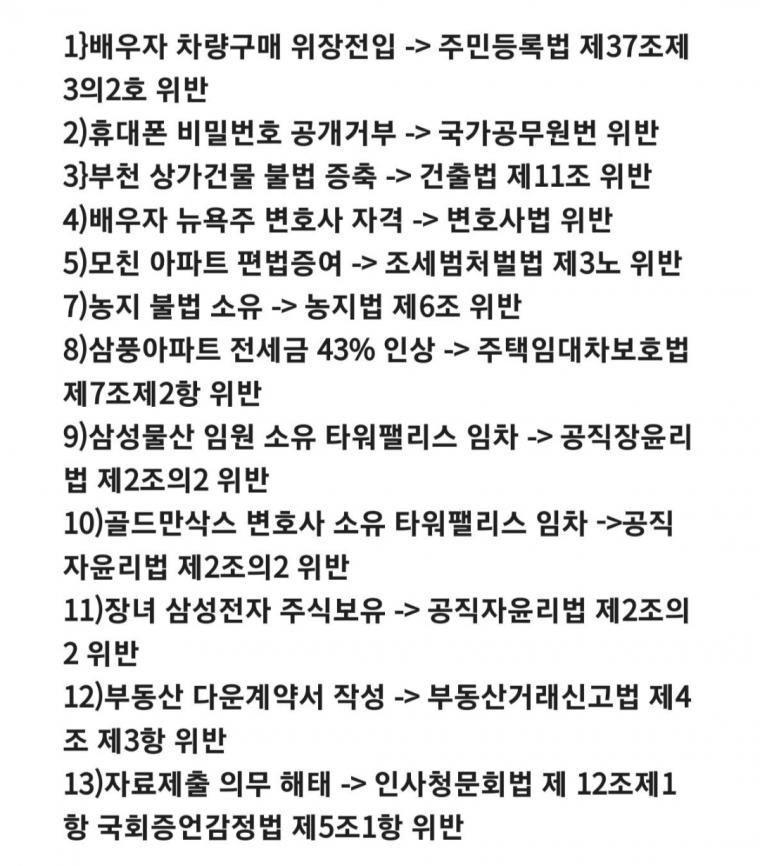 1}배우자 차량구매 위장전입 -> 주민등록법 제37조제3의2호 위반
2)휴대폰 비밀번호 공개거부 -> 국가공무원번 위반
3}부천 상가건물 불법 증축 -> 건출법 제11조 위반
4)배우자 뉴욕주 변호사 자격 -> 변호사법 위반
5)모친 아파트 편법증여 -> 조세범처벌법 제3노 위반
7)농지 불법 소유 -> 농지법 제6조 위반
8)삼풍아파트 전세금 43% 인상 -> 주택임대차보호법 제7조제2항 위반
9)삼성물산 임원 소유 타워팰리스 임차 -> 공직장윤리법 제2조의2 위반
10)골드만삭스 변호사 소유 타워팰리스 임차 ->공직자윤리법 제2조의2 위반
11)장녀 삼성전자 주식보유 -> 공직자윤리법 제2조의2 위반
12)부동산 다운계약서 작성 -> 부동산거래신고법 제4조 제3항 위반
13)자료제출 의무 해태 -> 인사청문회법 제 12조제1항 국회증언감정법 제5조1항 위반